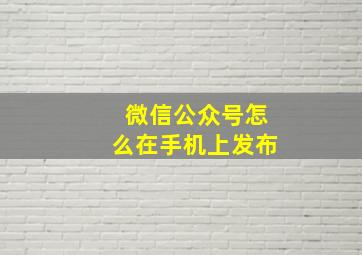 微信公众号怎么在手机上发布